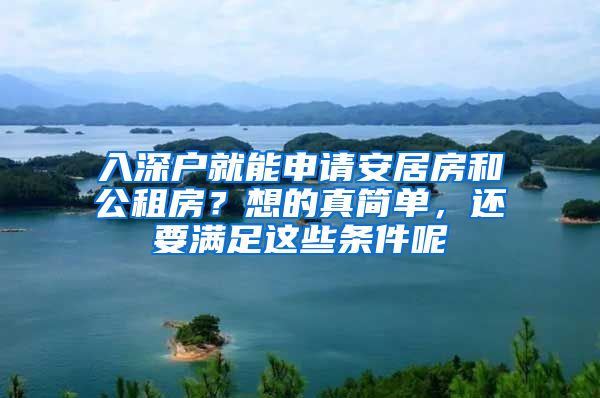 入深户就能申请安居房和公租房？想的真简单，还要满足这些条件呢